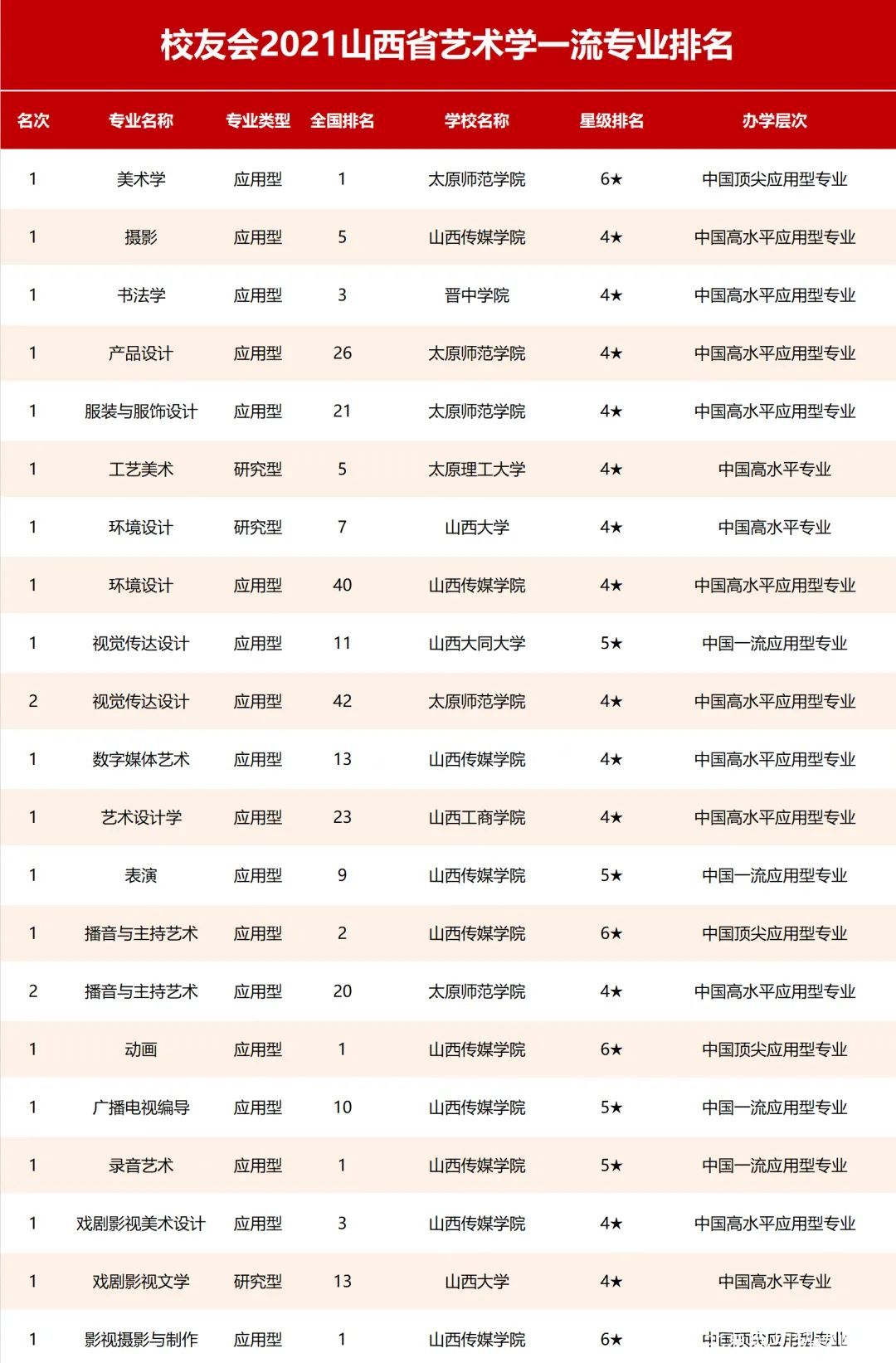 校友会2021山西省艺术学一流专业排名

| 名次 | 专业名称 | 专业类型 | 全国排名 | 学校名称 | 星级排名 | 办学层次 |
|---|---|---|---|---|---|---|
| 1 | 美术学 | 应用型 | 1 | 太原师范学院 | 6★ | 中国顶尖应用型专业 |
| 1 | 摄影 | 应用型 | 5 | 山西传媒学院 | 4★ | 中国高水平应用型专业 |
| 1 | 书法学 | 应用型 | 3 | 晋中学院 | 4★ | 中国高水平应用型专业 |
| 1 | 产品设计 | 应用型 | 26 | 太原师范学院 | 4★ | 中国高水平应用型专业 |
| 1 | 服装与服饰设计 | 应用型 | 21 | 太原师范学院 | 4★ | 中国高水平应用型专业 |
| 1 | 工艺美术 | 研究型 | 5 | 太原理工大学 | 4★ | 中国高水平专业 |
| 1 | 环境设计 | 研究型 | 7 | 山西大学 | 4★ | 中国高水平专业 |
| 1 | 环境设计 | 应用型 | 40 | 山西传媒学院 | 4★ | 中国高水平应用型专业 |
| 1 | 视觉传达设计 | 应用型 | 11 | 山西大同大学 | 5★ | 中国一流应用型专业 |
| 2 | 视觉传达设计 | 应用型 | 42 | 太原师范学院 | 4★ | 中国高水平应用型专业 |
| 1 | 数字媒体艺术 | 应用型 | 13 | 山西传媒学院 | 4★ | 中国高水平应用型专业 |
| 1 | 艺术设计学 | 应用型 | 23 | 山西工商学院 | 4★ | 中国高水平应用型专业 |
| 1 | 表演 | 应用型 | 9 | 山西传媒学院 | 5★ | 中国一流应用型专业 |
| 1 | 播音与主持艺术 | 应用型 | 2 | 山西传媒学院 | 6★ | 中国顶尖应用型专业 |
| 2 | 播音与主持艺术 | 应用型 | 20 | 太原师范学院 | 4★ | 中国高水平应用型专业 |
| 1 | 动画 | 应用型 | 1 | 山西传媒学院 | 6★ | 中国顶尖应用型专业 |
| 1 | 广播电视编导 | 应用型 | 10 | 山西传媒学院 | 5★ | 中国一流应用型专业 |
| 1 | 录音艺术 | 应用型 | 1 | 山西传媒学院 | 5★ | 中国一流应用型专业 |
| 1 | 戏剧影视美术设计 | 应用型 | 3 | 山西传媒学院 | 4★ | 中国高水平应用型专业 |
| 1 | 戏剧影视文学 | 研究型 | 13 | 山西大学 | 4★ | 中国高水平专业 |
| 1 | 影视摄影与制作 | 应用型 | 1 | 山西传媒学院 | 6★ | 中国顶尖应用型专业 |